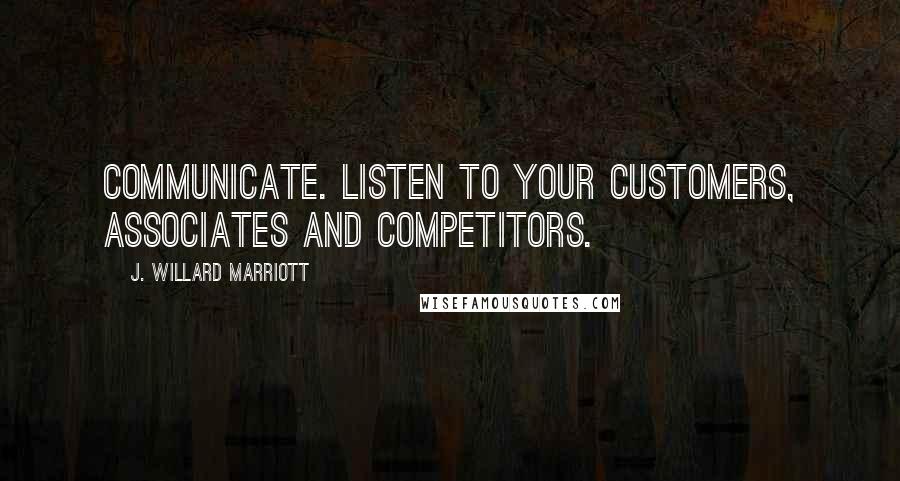 COMMUNICATE. LISTEN TO YOUR CUSTOMERS, ASSOCIATES AND COMPETITORS.

J. WILLARD MARRIOTT

WISEFAMOUSQUOTES.COM